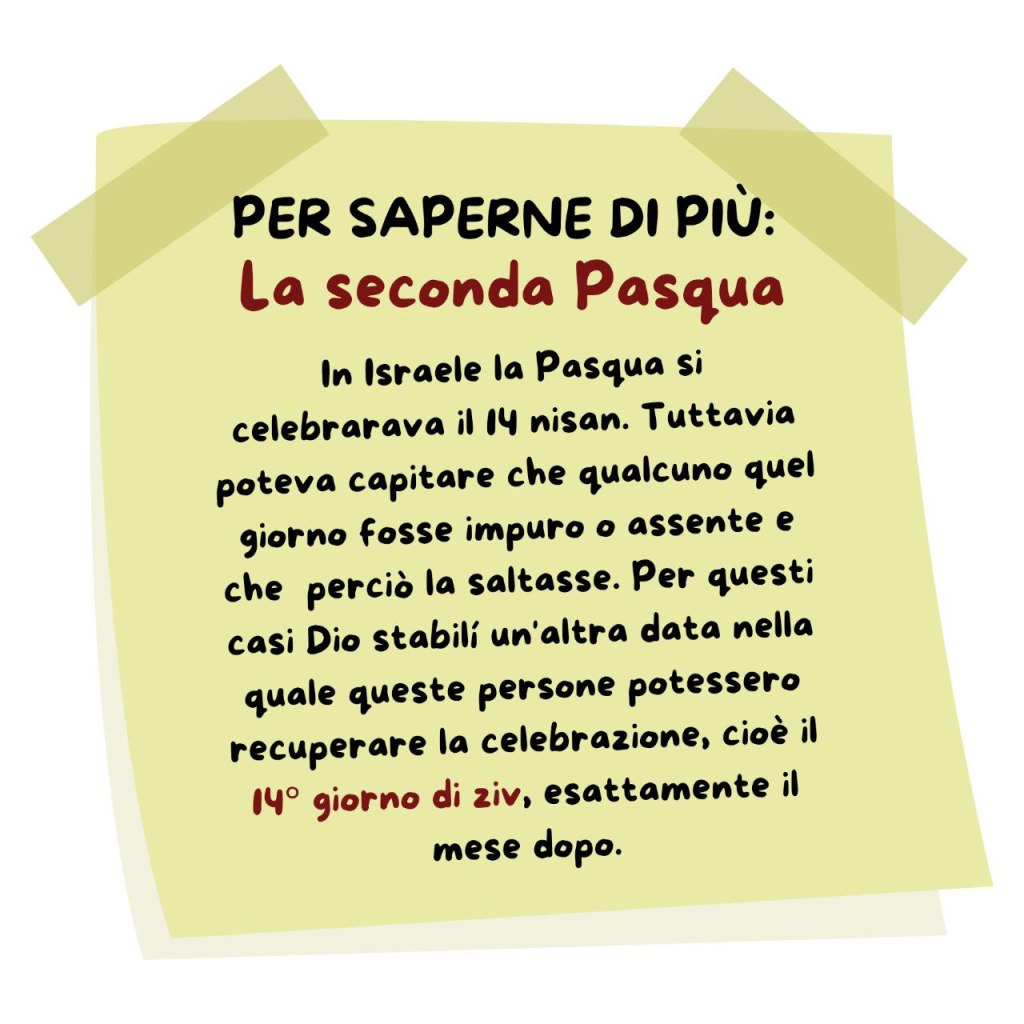 PER SAPERNE DI PIÙ:
La seconda Pasqua

In Israele la Pasqua si celebrarava il 14 nisan. Tuttavia poteva capitare che qualcuno quel giorno fosse impuro o assente e che perciò la saltasse. Per questi casi Dio stabilí un'altra data nella quale queste persone potessero recuperare la celebrazione, cioè il 14° giorno di ziv, esattamente il mese dopo.